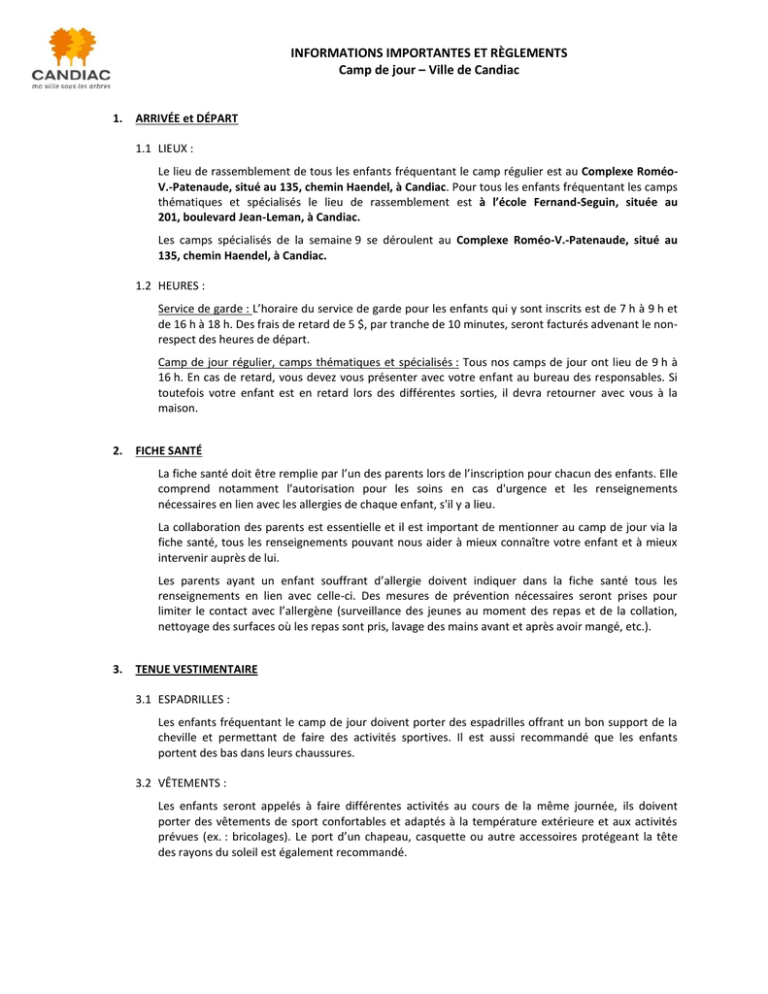 CANDIAC
ma ville sous les arbres

INFORMATIONS IMPORTANTES ET RÈGLEMENTS
Camp de jour – Ville de Candiac

1. ARRIVÉE et DÉPART

1.1 LIEUX :

Le lieu de rassemblement de tous les enfants fréquentant le camp régulier est au Complexe Roméo-V.-Patenaude, situé au 135, chemin Haendel, à Candiac. Pour tous les enfants fréquentant les camps thématiques et spécialisés le lieu de rassemblement est à l'école Fernand-Seguin, située au 201, boulevard Jean-Leman, à Candiac.

Les camps spécialisés de la semaine 9 se déroulent au Complexe Roméo-V.-Patenaude, situé au 135, chemin Haendel, à Candiac.

1.2 HEURES :

Service de garde : L'horaire du service de garde pour les enfants qui y sont inscrits est de 7 h à 9 h et de 16 h à 18 h. Des frais de retard de 5 $, par tranche de 10 minutes, seront facturés advenant le non-respect des heures de départ.

Camp de jour régulier, camps thématiques et spécialisés : Tous nos camps de jour ont lieu de 9 h à 16 h. En cas de retard, vous devez vous présenter avec votre enfant au bureau des responsables. Si toutefois votre enfant est en retard lors des différentes sorties, il devra retourner avec vous à la maison.

2. FICHE SANTÉ

La fiche santé doit être remplie par l'un des parents lors de l'inscription pour chacun des enfants. Elle comprend notamment l'autorisation pour les soins en cas d'urgence et les renseignements nécessaires en lien avec les allergies de chaque enfant, s'il y a lieu.

La collaboration des parents est essentielle et il est important de mentionner au camp de jour via la fiche santé, tous les renseignements pouvant nous aider à mieux connaître votre enfant et à mieux intervenir auprès de lui.

Les parents ayant un enfant souffrant d'allergie doivent indiquer dans la fiche santé tous les renseignements en lien avec celle-ci. Des mesures de prévention nécessaires seront prises pour limiter le contact avec l'allergène (surveillance des jeunes au moment des repas et de la collation, nettoyage des surfaces où les repas sont pris, lavage des mains avant et après avoir mangé, etc.).

3. TENUE VESTIMENTAIRE

3.1 ESPADRILLES :

Les enfants fréquentant le camp de jour doivent porter des espadrilles offrant un bon support de la cheville et permettant de faire des activités sportives. Il est aussi recommandé que les enfants portent des bas dans leurs chaussures.

3.2 VÊTEMENTS :

Les enfants seront appelés à faire différentes activités au cours de la même journée, ils doivent porter des vêtements de sport confortables et adaptés à la température extérieure et aux activités prévues (ex. : bricolages). Le port d'un chapeau, casquette ou autre accessoires protégeant la tête des rayons du soleil est également recommandé.